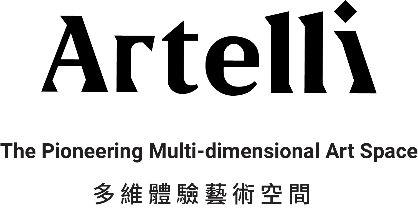 Artelli

The Pioneering Multi-dimensional Art Space

多維體驗藝術空間